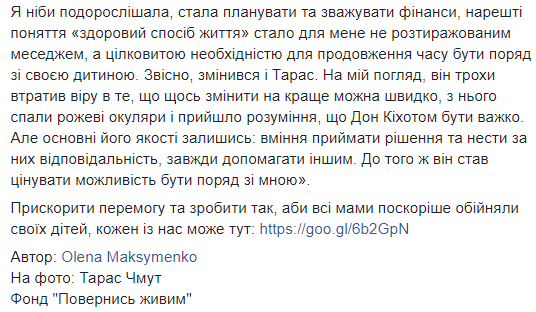 Я ніби подорослішала, стала планувати та зважувати фінанси, нарешті поняття «здоровий спосіб життя» стало для мене не розтиражованим меседжем, а цілковитою необхідністю для продовження часу бути поряд зі своєю дитиною. Звісно, змінився і Тарас. На мій погляд, він трохи втратив віру в те, що щось змінити на краще можна швидко, з нього спали рожеві окуляри і прийшло розуміння, що Дон Кіхотом бути важко. Але основні його якості залишись: вміння приймати рішення та нести за них відповідальність, завжди допомагати іншим. До того ж він став цінувати можливість бути поряд зі мною».

Прискорити перемогу та зробити так, аби всі мами поскоріше обійняли своїх дітей, кожен із нас може тут: https://goo.gl/6b2GpN

Автор: Olena Maksymenko
На фото: Тарас Чмут
Фонд "Повернись живим"